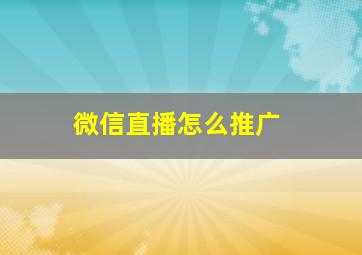 微信直播怎么推广